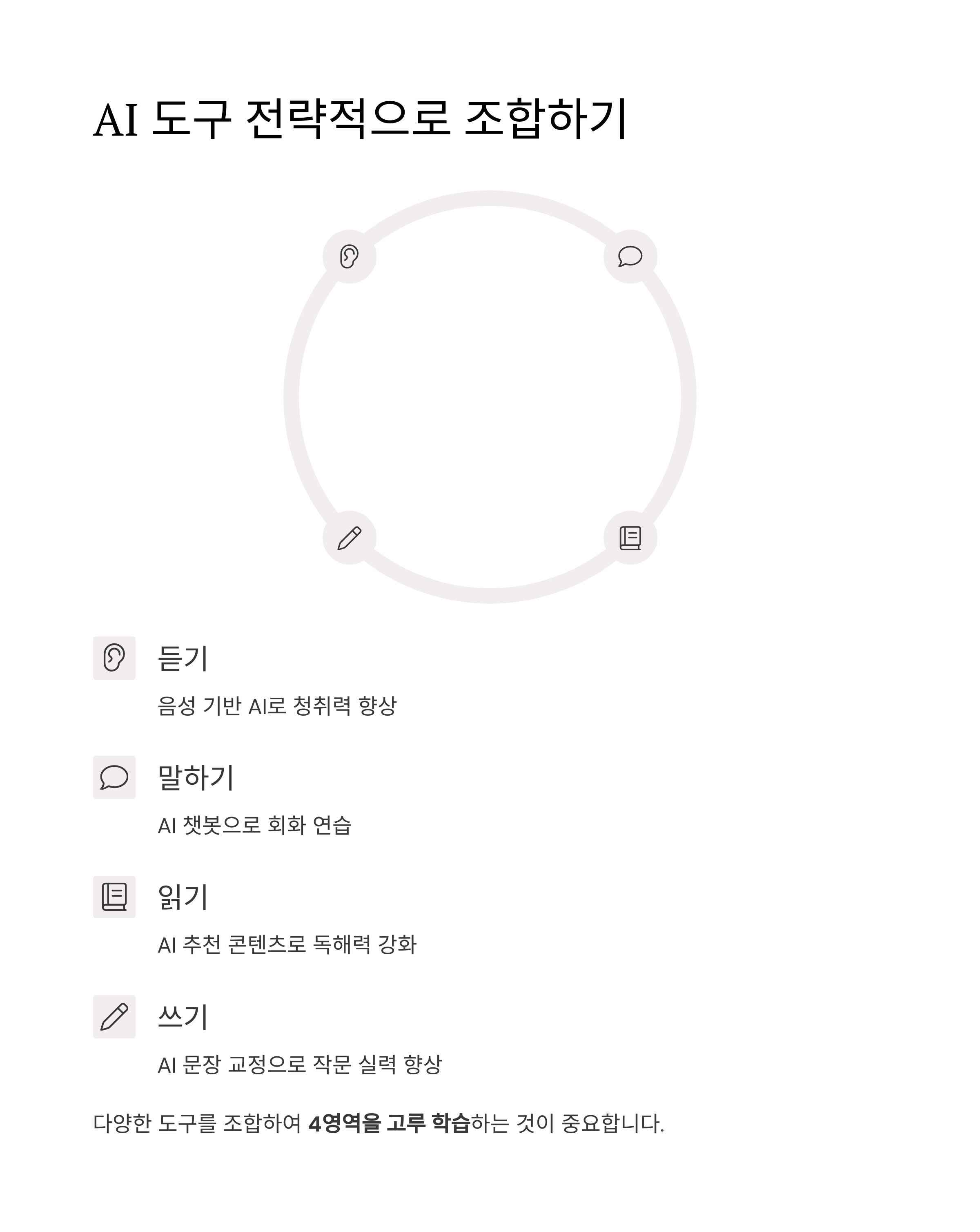 AI 도구 전략적으로 조합하기

듣기

음성 기반 AI로 청취력 향상

말하기

AI 챗봇으로 회화 연습

읽기

AI 추천 콘텐츠로 독해력 강화

쓰기

AI 문장 교정으로 작문 실력 향상

다양한 도구를 조합하여 4영역을 고루 학습하는 것이 중요합니다.